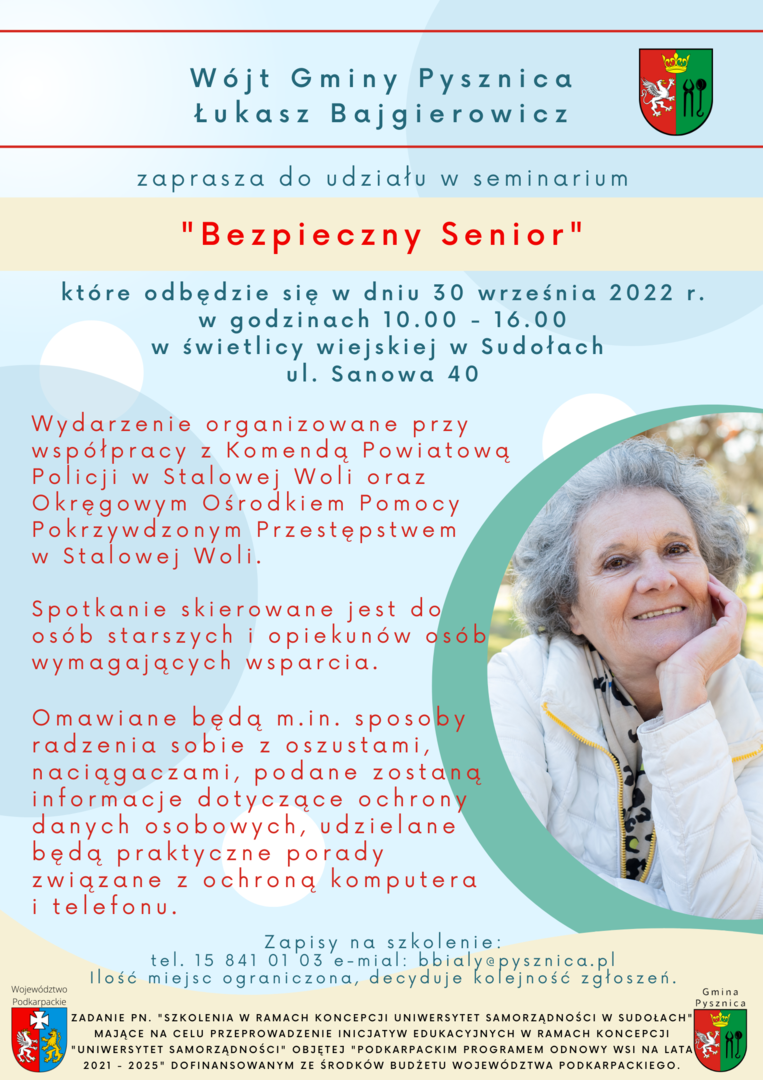 Wójt Gminy Pysznica
Łukasz Bajgierowicz

zaprasza do udziału w seminarium

"Bezpieczny Senior"

które odbędzie się w dniu 30 września 2022 r.
w godzinach 10.00 - 16.00
w świetlicy wiejskiej w Sudołach
ul. Sanowa 40

Wydarzenie organizowane przy współpracy z Komendą Powiatową Policji w Stalowej Woli oraz Okręgowym Ośrodkiem Pomocy Pokrzywdzonym Przestępstwem w Stalowej Woli.

Spotkanie skierowane jest do osób starszych i opiekunów osób wymagających wsparcia.

Omawiane będą m.in. sposoby radzenia sobie z oszustami, naciągaczami, podane zostaną informacje dotyczące ochrony danych osobowych, udzielane będą praktyczne porady związane z ochroną komputera i telefonu.

Zapisy na szkolenie:
tel. 15 841 01 03 e-mial: bbialy@pysznica.pl
Ilość miejsc ograniczona, decyduje kolejność zgłoszeń.

Województwo Podkarpackie

ZADANIE PN. "SZKOLENIA W RAMACH KONCEPCJI UNIWERSYTET SAMORZĄDNOŚCI W SUDOŁACH" MAJĄCE NA CELU PRZEPROWADZENIE INICJATYW EDUKACYJNYCH W RAMACH KONCEPCJI "UNIWERSYTET SAMORZĄDNOŚCI" OBJĘTEJ "PODKARPACKIM PROGRAMEM ODNOWY WSI NA LATA 2021 - 2025" DOFINANSOWANYM ZE ŚRODKÓW BUDŻETU WOJEWÓDZTWA PODKARPACKIEGO.

Gmina Pysznica